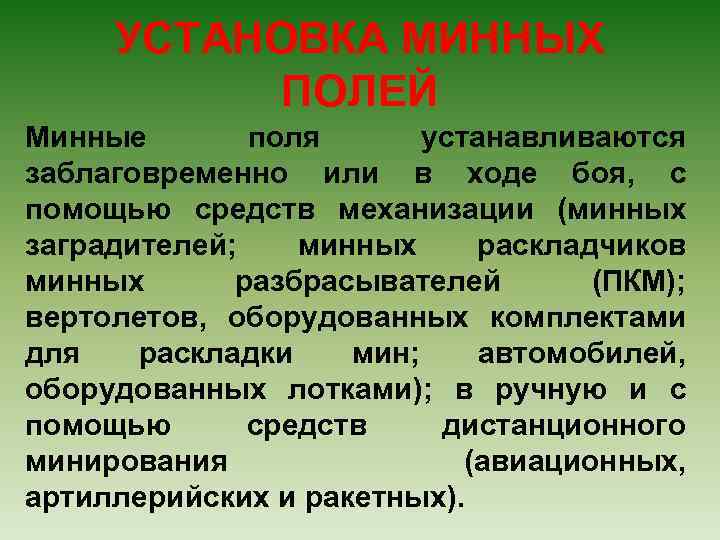 УСТАНОВКА МИННЫХ ПОЛЕЙ

Минные поля устанавливаются заблаговременно или в ходе боя, с помощью средств механизации (минных заградителей; минных раскладчиков минных разбрасывателей (ПКМ); вертолетов, оборудованных комплектами для раскладки мин; автомобилей, оборудованных лотками); в ручную и с помощью средств дистанционного минирования (авиационных, артиллерийских и ракетных).